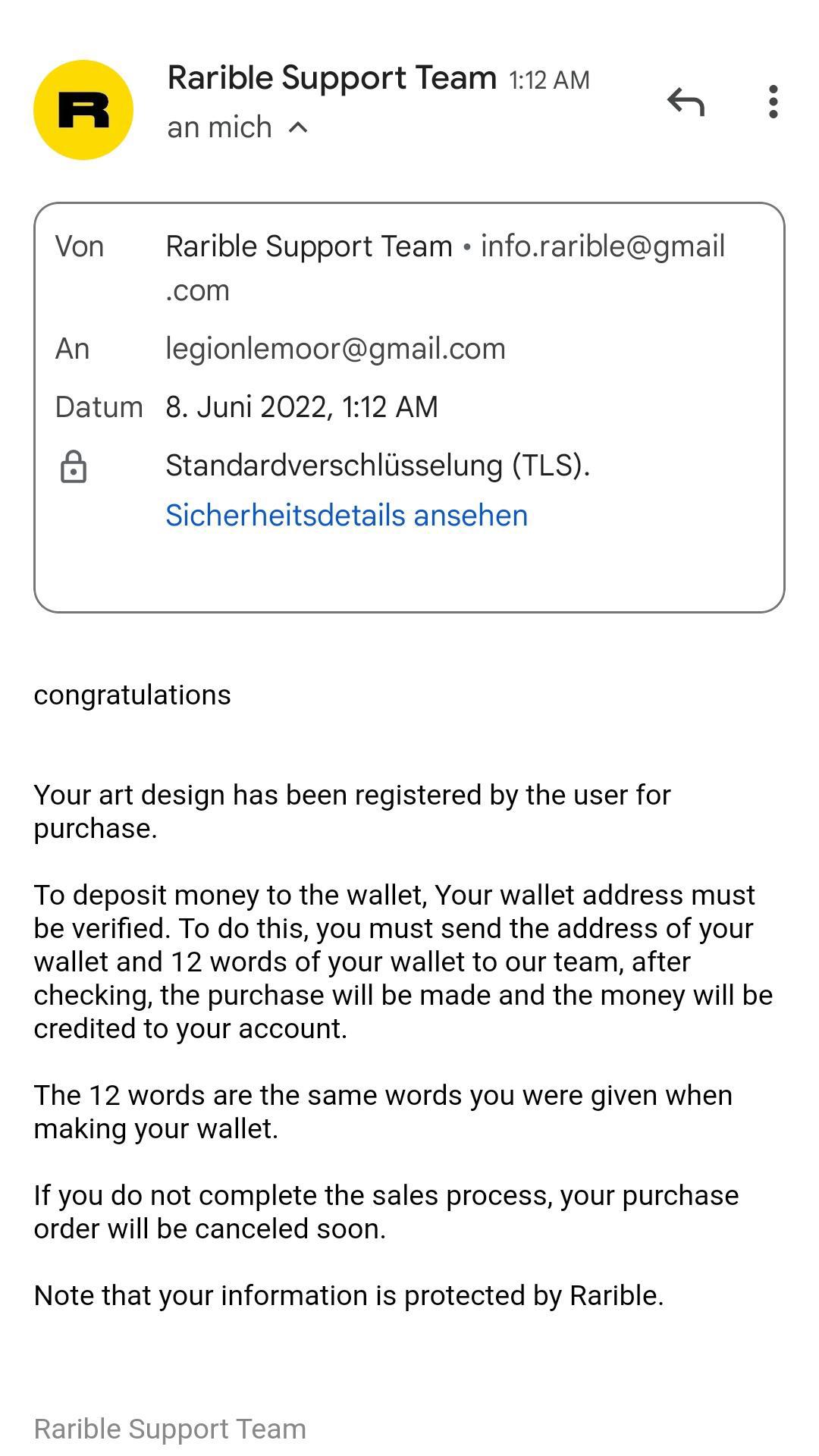 R

Rarible Support Team 1:12 AM
an mich

Von Rarible Support Team • info.rarible@gmail.com
An legionlemoor@gmail.com
Datum 8. Juni 2022, 1:12 AM
Standardverschlüsselung (TLS).
Sicherheitsdetails ansehen

congratulations

Your art design has been registered by the user for purchase.

To deposit money to the wallet, Your wallet address must be verified. To do this, you must send the address of your wallet and 12 words of your wallet to our team, after checking, the purchase will be made and the money will be credited to your account.

The 12 words are the same words you were given when making your wallet.

If you do not complete the sales process, your purchase order will be canceled soon.

Note that your information is protected by Rarible.

Rarible Support Team